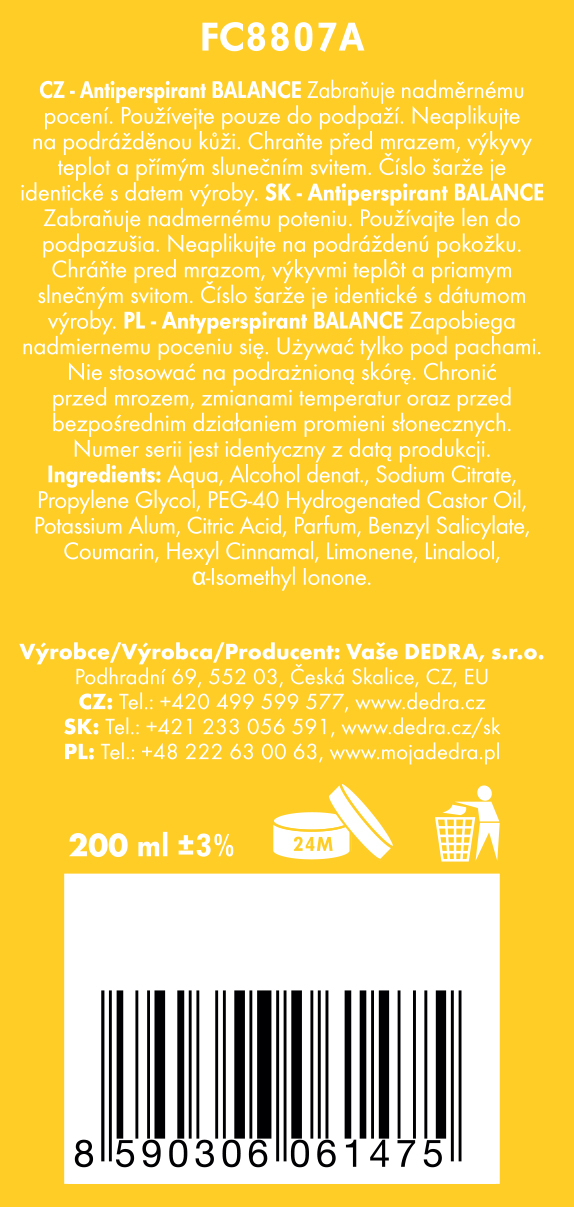 FC8807A

CZ - Antiperspirant BALANCE Zabraňuje nadměrnému pocení. Používejte pouze do podpaží. Neaplikujte na podrážděnou kůži. Chraňte před mrazem, výkyvy teplot a přímým slunečním svitem. Číslo šarže je identické s datem výroby. SK - Antiperspirant BALANCE Zabraňuje nadmernému poteniu. Používajte len do podpazušia. Neaplikujte na podráždenú pokožku. Chráňte pred mrazom, výkyvmi teplôt a priamym slnečným svitom. Číslo šarže je identické s dátumom výroby. PL - Antyperspirant BALANCE Zapobiega nadmiernemu poceniu się. Używać tylko pod pachami. Nie stosować na podrażnioną skórę. Chronić przed mrozem, zmianami temperatur oraz przed bezpośrednim działaniem promieni słonecznych. Numer serii jest identyczny z datą produkcji. Ingredients: Aqua, Alcohol denat., Sodium Citrate, Propylene Glycol, PEG-40 Hydrogenated Castor Oil, Potassium Alum, Citric Acid, Parfum, Benzyl Salicylate, Coumarin, Hexyl Cinnamal, Limonene, Linalool, α-Isomethyl Ionone.

Výrobce/Výrobca/Producent: Vaše DEDRA, s.r.o.
Podhradní 69, 552 03, Česká Skalice, CZ, EU
CZ: Tel.: +420 499 599 577, www.dedra.cz
SK: Tel.: +421 233 056 591, www.dedra.cz/sk
PL: Tel.: +48 222 63 00 63, www.mojadedra.pl

200 ml ±3%

24M

8 590306 061475